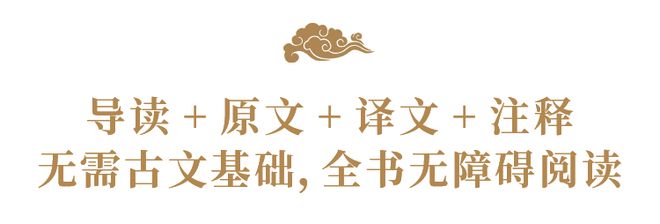 导读 + 原文 + 译文 + 注释
无需古文基础, 全书无障碍阅读